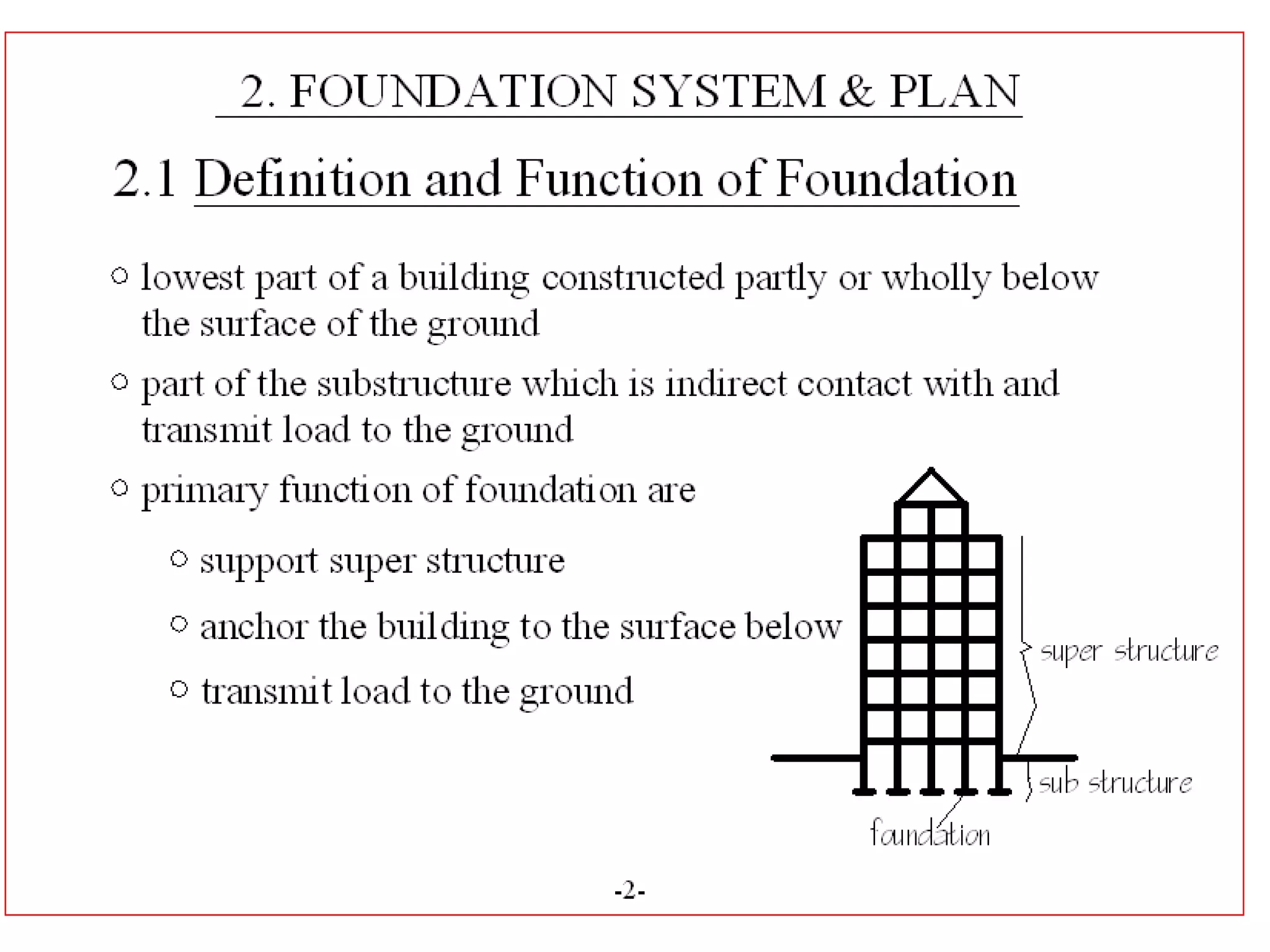 2. FOUNDATION SYSTEM & PLAN

2.1 Definition and Function of Foundation

○ lowest part of a building constructed partly or wholly below the surface of the ground

○ part of the substructure which is indirect contact with and transmit load to the ground

○ primary function of foundation are

○ support super structure

○ anchor the building to the surface below

○ transmit load to the ground

super structure

sub structure

foundation

-2-